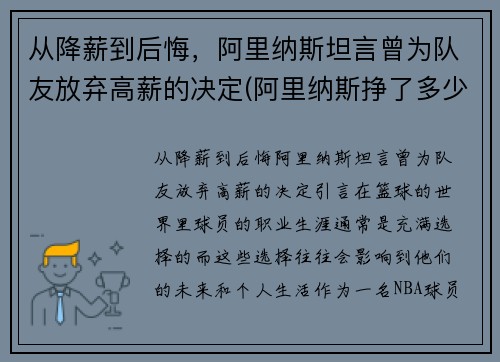 从降薪到后悔，阿里纳斯坦言曾为队友放弃高薪的决定(阿里纳斯挣了多少

从降薪到后悔阿里纳斯坦言曾为队友放弃高薪的决定引言在篮球的世界里球员的职业生涯通常是充满选择的而这些选择往往会影响到他们的未来和个人生活作为一名NBA球员